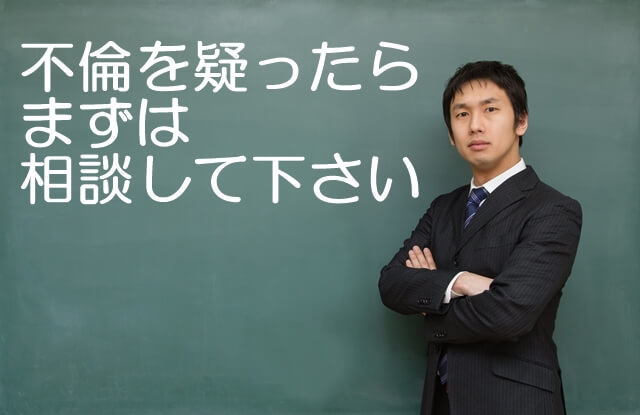 不倫を疑ったら
まずは
相談して下さい